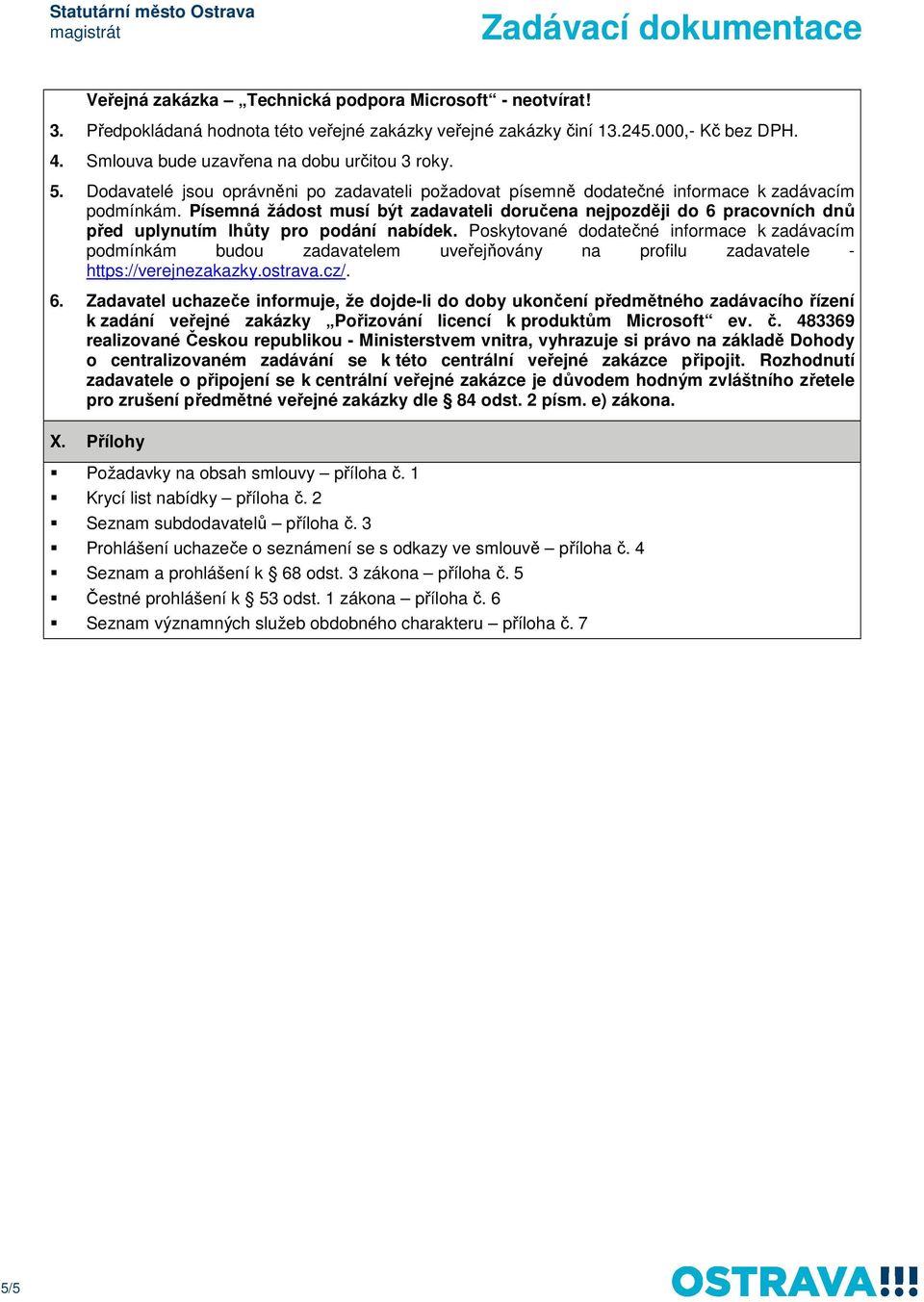 Statutární město Ostrava
magistrát

Zadávací dokumentace

Veřejná zakázka – „Technická podpora Microsoft“ - neotvírat!

3. Předpokládaná hodnota této veřejné zakázky veřejné zakázky činí 13.245.000,- Kč bez DPH.

4. Smlouva bude uzavřena na dobu určitou 3 roky.

5. Dodavatelé jsou oprávněni po zadavateli požadovat písemně dodatečné informace k zadávacím podmínkám. Písemná žádost musí být zadavateli doručena nejpozději do 6 pracovních dnů před uplynutím lhůty pro podání nabídek. Poskytované dodatečné informace k zadávacím podmínkám budou zadavatelem uveřejňovány na profilu zadavatele - https://verejnezakazky.ostrava.cz/.

6. Zadavatel uchazeče informuje, že dojde-li do doby ukončení předmětného zadávacího řízení k zadání veřejné zakázky „Pořizování licencí k produktům Microsoft“ ev. č. 483369 realizované Českou republikou - Ministerstvem vnitra, vyhrazuje si právo na základě Dohody o centralizovaném zadávání se k této centrální veřejné zakázce připojit. Rozhodnutí zadavatele o připojení se k centrální veřejné zakázce je důvodem hodným zvláštního zřetele pro zrušení předmětné veřejné zakázky dle § 84 odst. 2 písm. e) zákona.

X. Přílohy

▪ Požadavky na obsah smlouvy – příloha č. 1
▪ Krycí list nabídky – příloha č. 2
▪ Seznam subdodavatelů – příloha č. 3
▪ Prohlášení uchazeče o seznámení se s odkazy ve smlouvě – příloha č. 4
▪ Seznam a prohlášení k § 68 odst. 3 zákona – příloha č. 5
▪ Čestné prohlášení k § 53 odst. 1 zákona – příloha č. 6
▪ Seznam významných služeb obdobného charakteru – příloha č. 7

5/5

OSTRAVA!!!